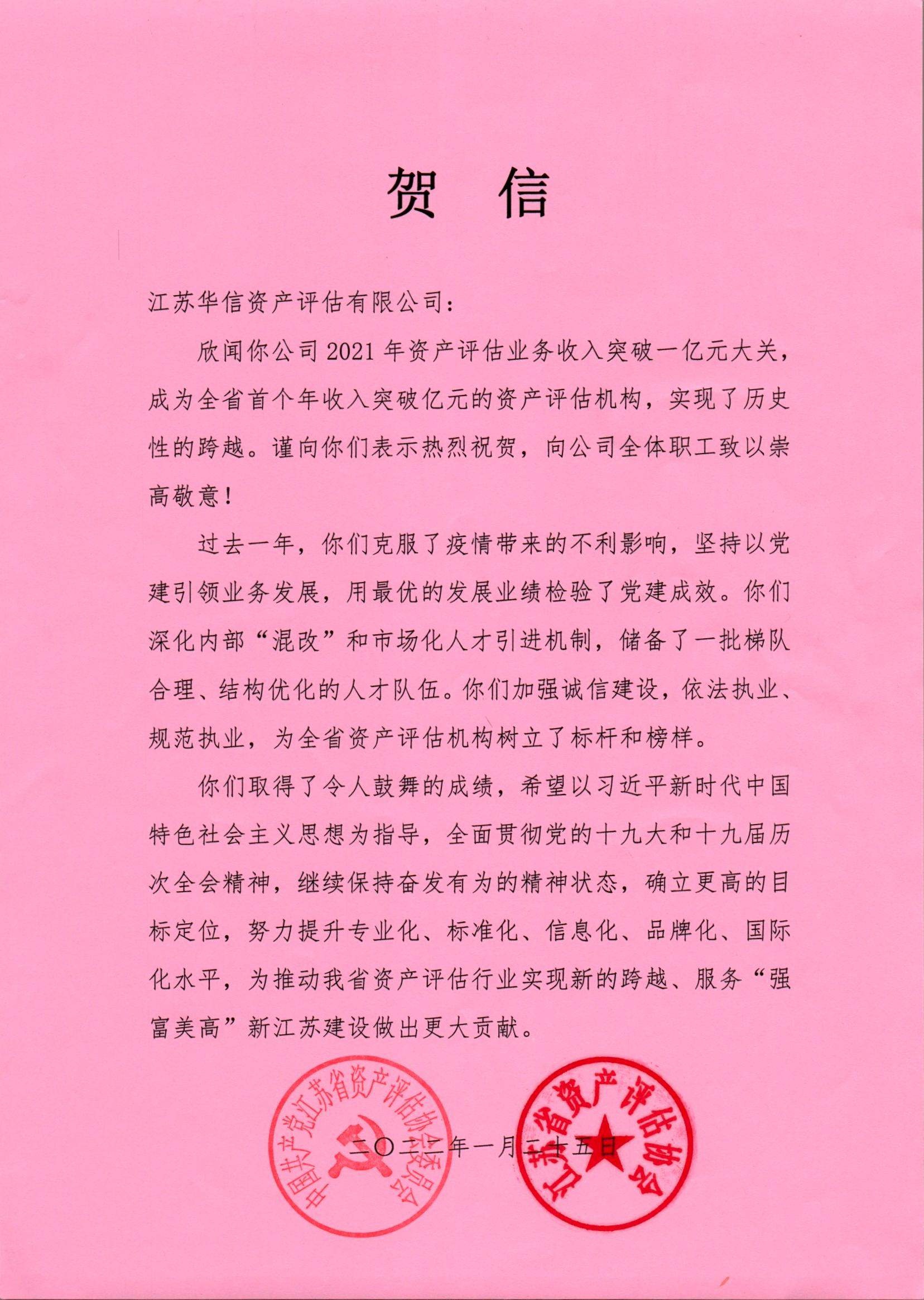 贺 信

江苏华信资产评估有限公司：

欣闻你公司2021年资产评估业务收入突破一亿元大关，成为全省首个年收入突破亿元的资产评估机构，实现了历史性的跨越。谨向你们表示热烈祝贺，向公司全体职工致以崇高敬意！

过去一年，你们克服了疫情带来的不利影响，坚持以党建引领业务发展，用最优的发展业绩检验了党建成效。你们深化内部“混改”和市场化人才引进机制，储备了一批梯队合理、结构优化的人才队伍。你们加强诚信建设，依法执业、规范执业，为全省资产评估机构树立了标杆和榜样。

你们取得了令人鼓舞的成绩，希望以习近平新时代中国特色社会主义思想为指导，全面贯彻党的十九大和十九届历次全会精神，继续保持奋发有为的精神状态，确立更高的目标定位，努力提升专业化、标准化、信息化、品牌化、国际化水平，为推动我省资产评估行业实现新的跨越、服务“强富美高”新江苏建设做出更大贡献。

中国共产党江苏省资产评估协会委员会

江苏省资产评估协会

二〇二二年一月二十五日